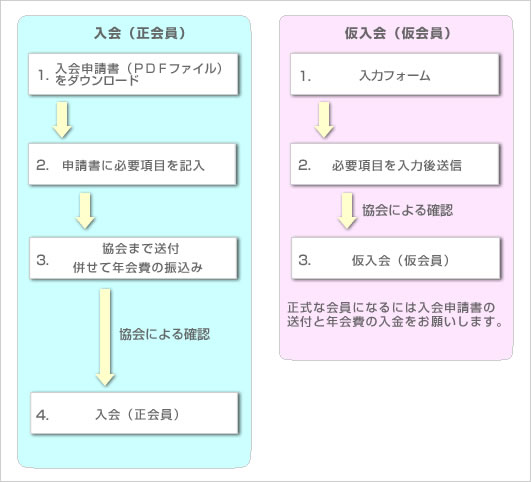 入会（正会員）

1. 入会申請書（ＰＤＦファイル）をダウンロード

2. 申請書に必要項目を記入

3. 協会まで送付
併せて年会費の振込み

協会による確認

4. 入会（正会員）

仮入会（仮会員）

1. 入力フォーム

2. 必要項目を入力後送信

協会による確認

3. 仮入会（仮会員）

正式な会員になるには入会申請書の送付と年会費の入金をお願いします。